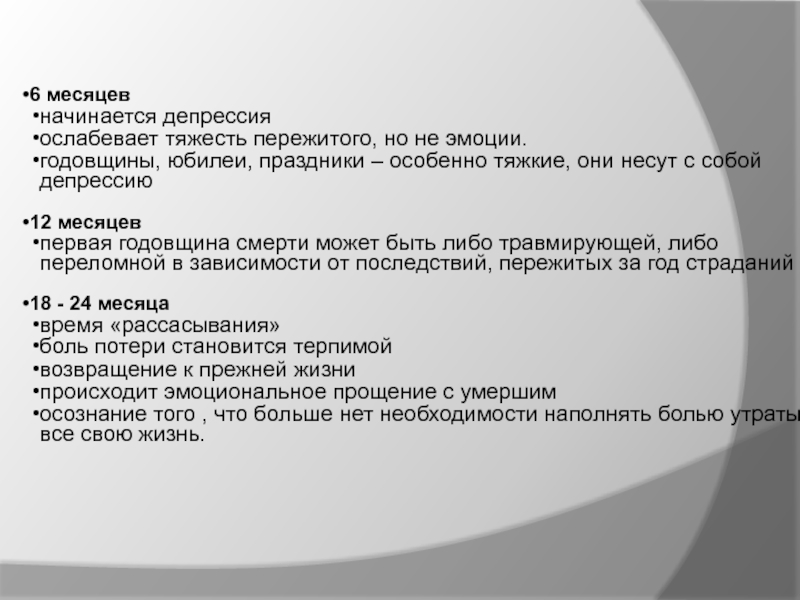 •6 месяцев
•начинается депрессия
•ослабевает тяжесть пережитого, но не эмоции.
•годовщины, юбилеи, праздники – особенно тяжкие, они несут с собой депрессию

•12 месяцев
•первая годовщина смерти может быть либо травмирующей, либо переломной в зависимости от последствий, пережитых за год страданий

•18 - 24 месяца
•время «рассасывания»
•боль потери становится терпимой
•возвращение к прежней жизни
•происходит эмоциональное прощение с умершим
•осознание того , что больше нет необходимости наполнять болью утраты все свою жизнь.